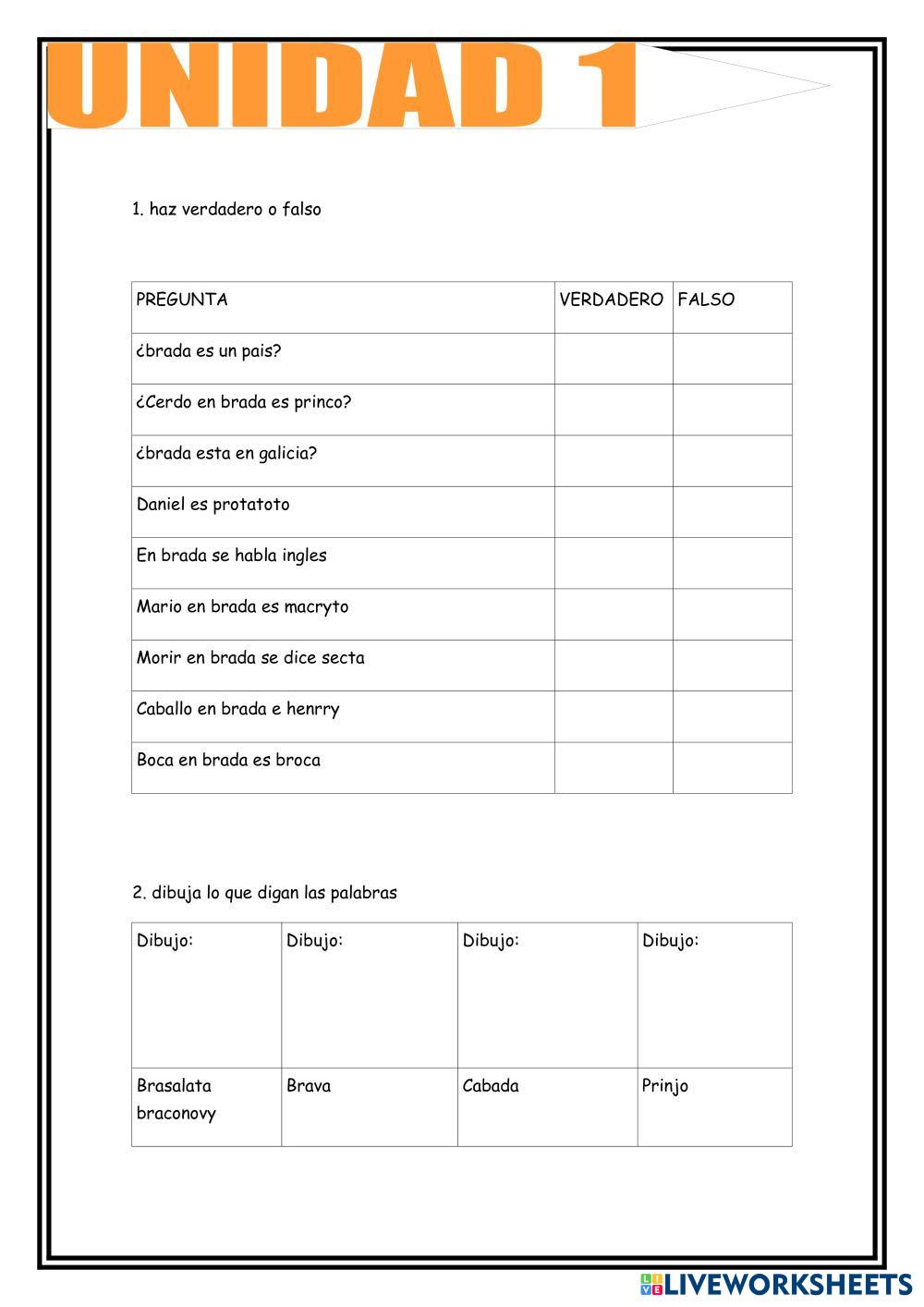 UNIDAD 1

1. haz verdadero o falso

| PREGUNTA | VERDADERO | FALSO |
|---|---|---|
| ¿brada es un pais? | | |
| ¿Cerdo en brada es princo? | | |
| ¿brada esta en galicia? | | |
| Daniel es protatoto | | |
| En brada se habla ingles | | |
| Mario en brada es macryto | | |
| Morir en brada se dice secta | | |
| Caballo en brada e henrry | | |
| Boca en brada es broca | | |

2. dibuja lo que digan las palabras

| Dibujo: | Dibujo: | Dibujo: | Dibujo: |
|---|---|---|---|
| Brasalata braconovy | Brava | Cabada | Prinjo |

LIVEWORKSHEETS